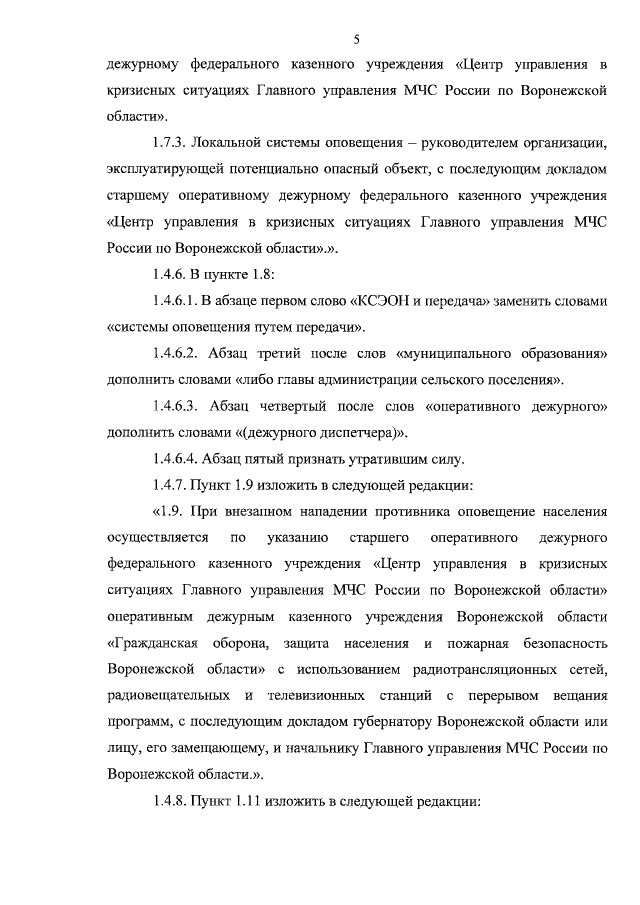 5

дежурному федерального казенного учреждения «Центр управления в кризисных ситуациях Главного управления МЧС России по Воронежской области».

1.7.3. Локальной системы оповещения – руководителем организации, эксплуатирующей потенциально опасный объект, с последующим докладом старшему оперативному дежурному федерального казенного учреждения «Центр управления в кризисных ситуациях Главного управления МЧС России по Воронежской области».».

1.4.6. В пункте 1.8:

1.4.6.1. В абзаце первом слово «КСЭОН и передача» заменить словами «системы оповещения путем передачи».

1.4.6.2. Абзац третий после слов «муниципального образования» дополнить словами «либо главы администрации сельского поселения».

1.4.6.3. Абзац четвертый после слов «оперативного дежурного» дополнить словами «(дежурного диспетчера)».

1.4.6.4. Абзац пятый признать утратившим силу.

1.4.7. Пункт 1.9 изложить в следующей редакции:

«1.9. При внезапном нападении противника оповещение населения осуществляется по указанию старшего оперативного дежурного федерального казенного учреждения «Центр управления в кризисных ситуациях Главного управления МЧС России по Воронежской области» оперативным дежурным казенного учреждения Воронежской области «Гражданская оборона, защита населения и пожарная безопасность Воронежской области» с использованием радиотрансляционных сетей, радиовещательных и телевизионных станций с перерывом вещания программ, с последующим докладом губернатору Воронежской области или лицу, его замещающему, и начальнику Главного управления МЧС России по Воронежской области.».

1.4.8. Пункт 1.11 изложить в следующей редакции: